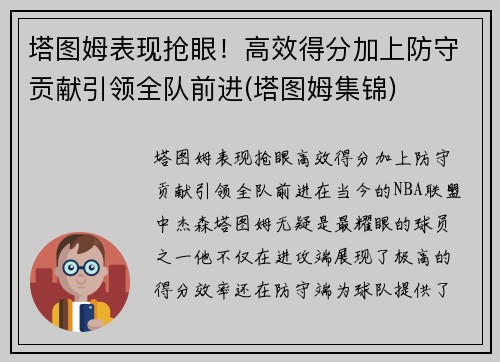 塔图姆表现抢眼！高效得分加上防守贡献引领全队前进(塔图姆集锦)

塔图姆表现抢眼高效得分加上防守贡献引领全队前进在当今的NBA联盟中杰森塔图姆无疑是最耀眼的球员之一他不仅在进攻端展现了极高的得分效率还在防守端为球队提供了